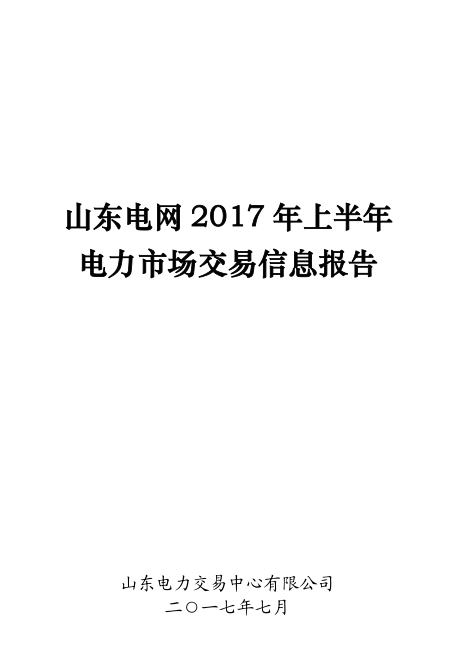 山东电网 2017 年上半年
电力市场交易信息报告

山东电力交易中心有限公司
二〇一七年七月